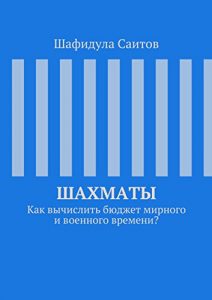 Шафидула Саитов

ШАХМАТЫ

Как вычислить бюджет мирного и военного времени?